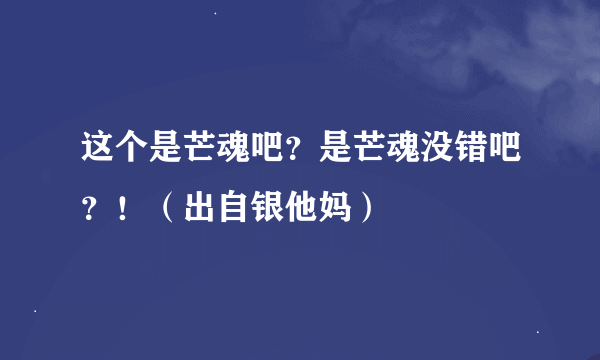 这个是芒魂吧？是芒魂没错吧？！（出自银他妈）